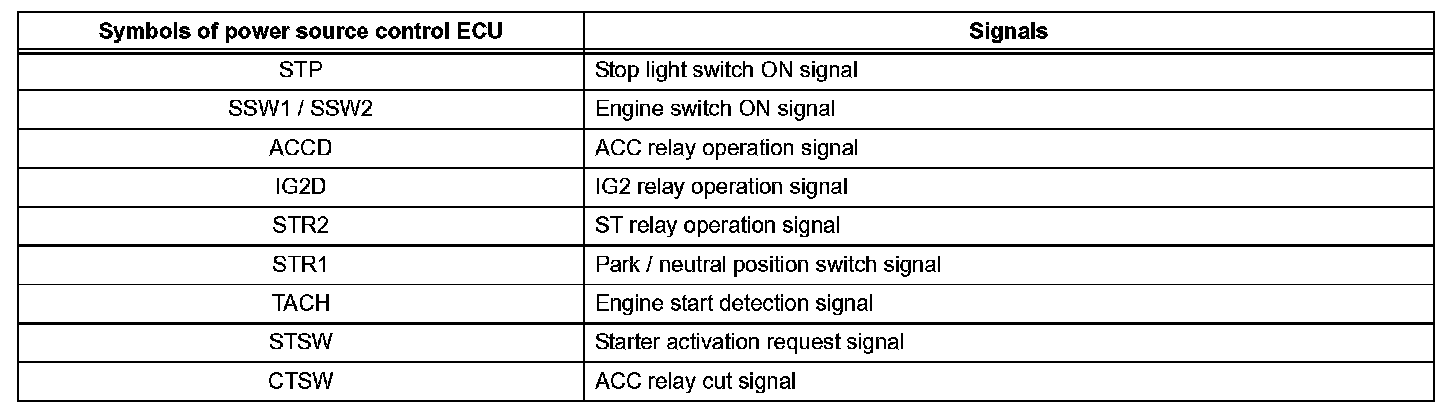 | Symbols of power source control ECU | Signals |
|---|---|
| STP | Stop light switch ON signal |
| SSW1 / SSW2 | Engine switch ON signal |
| ACCD | ACC relay operation signal |
| IG2D | IG2 relay operation signal |
| STR2 | ST relay operation signal |
| STR1 | Park / neutral position switch signal |
| TACH | Engine start detection signal |
| STSW | Starter activation request signal |
| CTSW | ACC relay cut signal |